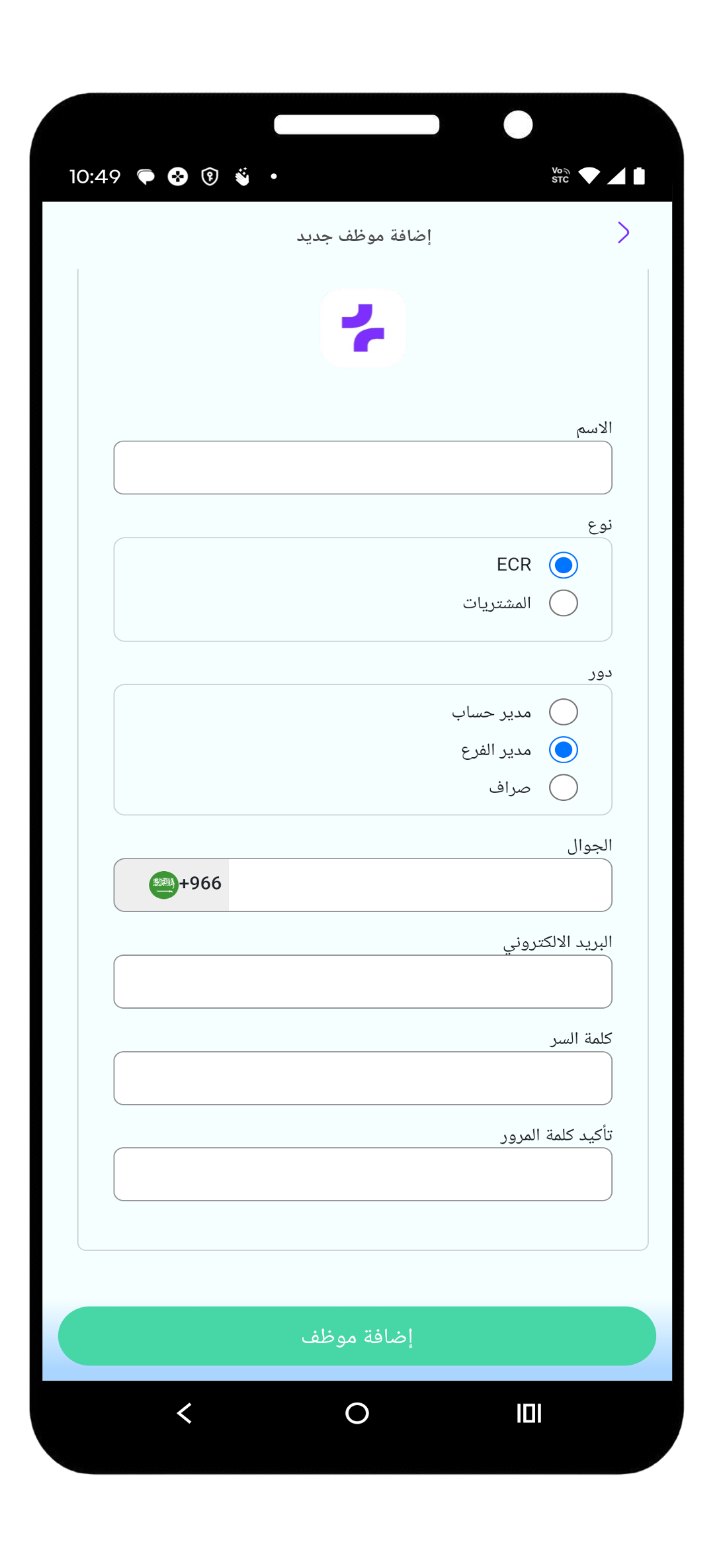 10:49

Vo
STC

إضافة موظف جديد

الاسم

نوع

ECR

المشتريات

دور

مدير حساب

مدير الفرع

صراف

الجوال

+966

البريد الالكتروني

كلمة السر

تأكيد كلمة المرور

إضافة موظف